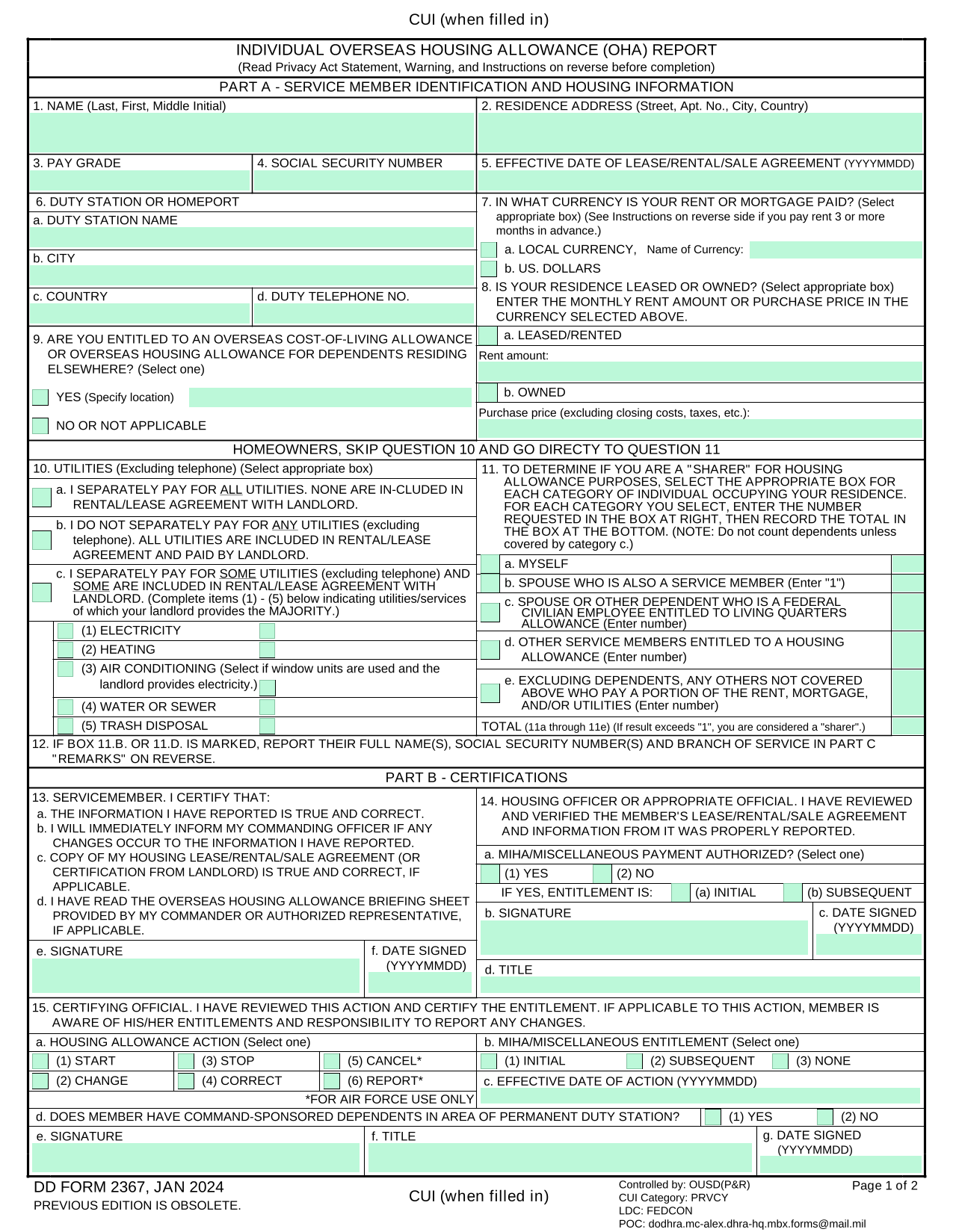 CUI (when filled in)

INDIVIDUAL OVERSEAS HOUSING ALLOWANCE (OHA) REPORT
(Read Privacy Act Statement, Warning, and Instructions on reverse before completion)

PART A - SERVICE MEMBER IDENTIFICATION AND HOUSING INFORMATION

1. NAME (Last, First, Middle Initial)

2. RESIDENCE ADDRESS (Street, Apt. No., City, Country)

3. PAY GRADE

4. SOCIAL SECURITY NUMBER

5. EFFECTIVE DATE OF LEASE/RENTAL/SALE AGREEMENT (YYYYMMDD)

6. DUTY STATION OR HOMEPORT
a. DUTY STATION NAME
b. CITY
c. COUNTRY
d. DUTY TELEPHONE NO.

7. IN WHAT CURRENCY IS YOUR RENT OR MORTGAGE PAID? (Select appropriate box) (See Instructions on reverse side if you pay rent 3 or more months in advance.)
a. LOCAL CURRENCY, Name of Currency:
b. US. DOLLARS

8. IS YOUR RESIDENCE LEASED OR OWNED? (Select appropriate box) ENTER THE MONTHLY RENT AMOUNT OR PURCHASE PRICE IN THE CURRENCY SELECTED ABOVE.
a. LEASED/RENTED
Rent amount:
b. OWNED
Purchase price (excluding closing costs, taxes, etc.):

9. ARE YOU ENTITLED TO AN OVERSEAS COST-OF-LIVING ALLOWANCE OR OVERSEAS HOUSING ALLOWANCE FOR DEPENDENTS RESIDING ELSEWHERE? (Select one)
YES (Specify location)
NO OR NOT APPLICABLE

HOMEOWNERS, SKIP QUESTION 10 AND GO DIRECTY TO QUESTION 11

10. UTILITIES (Excluding telephone) (Select appropriate box)
a. I SEPARATELY PAY FOR ALL UTILITIES. NONE ARE IN-CLUDED IN RENTAL/LEASE AGREEMENT WITH LANDLORD.
b. I DO NOT SEPARATELY PAY FOR ANY UTILITIES (excluding telephone). ALL UTILITIES ARE INCLUDED IN RENTAL/LEASE AGREEMENT AND PAID BY LANDLORD.
c. I SEPARATELY PAY FOR SOME UTILITIES (excluding telephone) AND SOME ARE INCLUDED IN RENTAL/LEASE AGREEMENT WITH LANDLORD. (Complete items (1) - (5) below indicating utilities/services of which your landlord provides the MAJORITY.)
(1) ELECTRICITY
(2) HEATING
(3) AIR CONDITIONING (Select if window units are used and the landlord provides electricity.)
(4) WATER OR SEWER
(5) TRASH DISPOSAL

11. TO DETERMINE IF YOU ARE A "SHARER" FOR HOUSING ALLOWANCE PURPOSES, SELECT THE APPROPRIATE BOX FOR EACH CATEGORY OF INDIVIDUAL OCCUPYING YOUR RESIDENCE. FOR EACH CATEGORY YOU SELECT, ENTER THE NUMBER REQUESTED IN THE BOX AT RIGHT, THEN RECORD THE TOTAL IN THE BOX AT THE BOTTOM. (NOTE: Do not count dependents unless covered by category c.)
a. MYSELF
b. SPOUSE WHO IS ALSO A SERVICE MEMBER (Enter "1")
c. SPOUSE OR OTHER DEPENDENT WHO IS A FEDERAL CIVILIAN EMPLOYEE ENTITLED TO LIVING QUARTERS ALLOWANCE (Enter number)
d. OTHER SERVICE MEMBERS ENTITLED TO A HOUSING ALLOWANCE (Enter number)
e. EXCLUDING DEPENDENTS, ANY OTHERS NOT COVERED ABOVE WHO PAY A PORTION OF THE RENT, MORTGAGE, AND/OR UTILITIES (Enter number)
TOTAL (11a through 11e) (If result exceeds "1", you are considered a "sharer".)

12. IF BOX 11.B. OR 11.D. IS MARKED, REPORT THEIR FULL NAME(S), SOCIAL SECURITY NUMBER(S) AND BRANCH OF SERVICE IN PART C "REMARKS" ON REVERSE.

PART B - CERTIFICATIONS

13. SERVICEMEMBER. I CERTIFY THAT:
a. THE INFORMATION I HAVE REPORTED IS TRUE AND CORRECT.
b. I WILL IMMEDIATELY INFORM MY COMMANDING OFFICER IF ANY CHANGES OCCUR TO THE INFORMATION I HAVE REPORTED.
c. COPY OF MY HOUSING LEASE/RENTAL/SALE AGREEMENT (OR CERTIFICATION FROM LANDLORD) IS TRUE AND CORRECT, IF APPLICABLE.
d. I HAVE READ THE OVERSEAS HOUSING ALLOWANCE BRIEFING SHEET PROVIDED BY MY COMMANDER OR AUTHORIZED REPRESENTATIVE, IF APPLICABLE.
e. SIGNATURE
f. DATE SIGNED (YYYYMMDD)

14. HOUSING OFFICER OR APPROPRIATE OFFICIAL. I HAVE REVIEWED AND VERIFIED THE MEMBER'S LEASE/RENTAL/SALE AGREEMENT AND INFORMATION FROM IT WAS PROPERLY REPORTED.
a. MIHA/MISCELLANEOUS PAYMENT AUTHORIZED? (Select one)
(1) YES (2) NO
IF YES, ENTITLEMENT IS: (a) INITIAL (b) SUBSEQUENT
b. SIGNATURE
c. DATE SIGNED (YYYYMMDD)
d. TITLE

15. CERTIFYING OFFICIAL. I HAVE REVIEWED THIS ACTION AND CERTIFY THE ENTITLEMENT. IF APPLICABLE TO THIS ACTION, MEMBER IS AWARE OF HIS/HER ENTITLEMENTS AND RESPONSIBILITY TO REPORT ANY CHANGES.
a. HOUSING ALLOWANCE ACTION (Select one)
(1) START (3) STOP (5) CANCEL*
(2) CHANGE (4) CORRECT (6) REPORT*
*FOR AIR FORCE USE ONLY
b. MIHA/MISCELLANEOUS ENTITLEMENT (Select one)
(1) INITIAL (2) SUBSEQUENT (3) NONE
c. EFFECTIVE DATE OF ACTION (YYYYMMDD)
d. DOES MEMBER HAVE COMMAND-SPONSORED DEPENDENTS IN AREA OF PERMANENT DUTY STATION? (1) YES (2) NO
e. SIGNATURE
f. TITLE
g. DATE SIGNED (YYYYMMDD)

DD FORM 2367, JAN 2024
PREVIOUS EDITION IS OBSOLETE.
CUI (when filled in)
Controlled by: OUSD(P&R)
CUI Category: PRVCY
LDC: FEDCON
POC: dodhra.mc-alex.dhra-hq.mbx.forms@mail.mil
Page 1 of 2